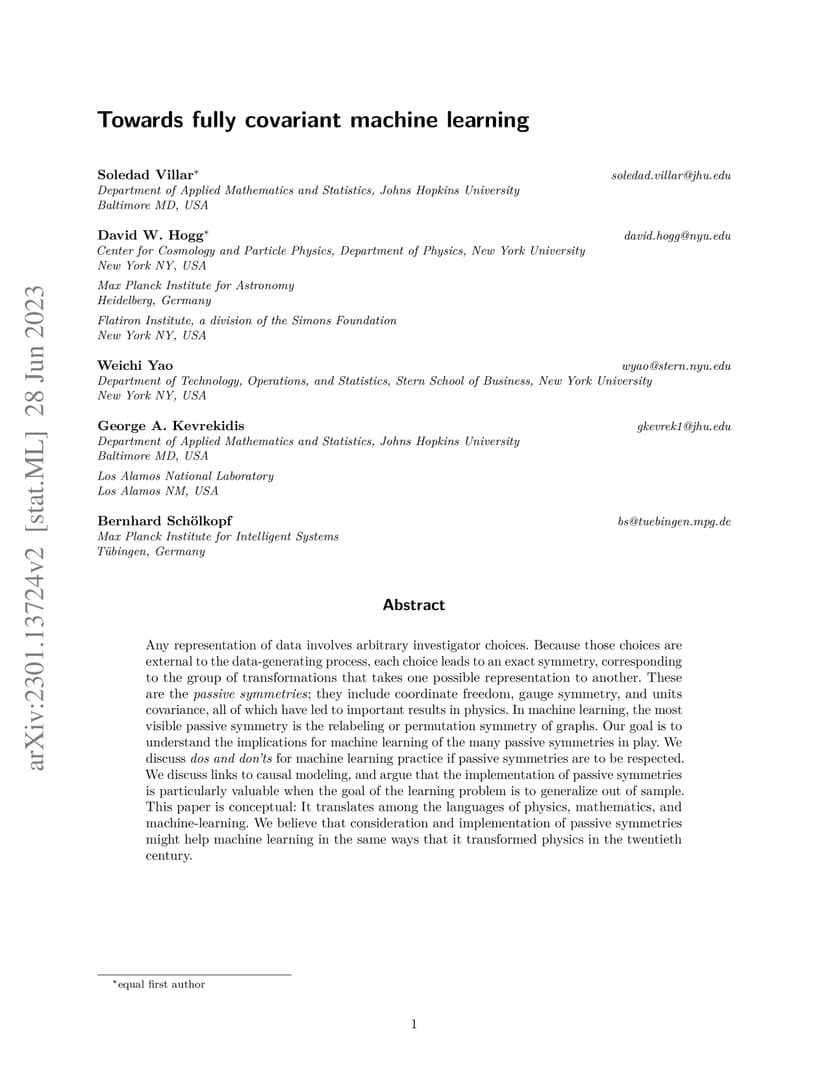 arXiv:2301.13724v2 [stat.ML] 28 Jun 2023

Towards fully covariant machine learning

Soledad Villar* soledad.villar@jhu.edu
Department of Applied Mathematics and Statistics, Johns Hopkins University
Baltimore MD, USA

David W. Hogg* david.hogg@nyu.edu
Center for Cosmology and Particle Physics, Department of Physics, New York University
New York NY, USA

Max Planck Institute for Astronomy
Heidelberg, Germany

Flatiron Institute, a division of the Simons Foundation
New York NY, USA

Weichi Yao wyao@stern.nyu.edu
Department of Technology, Operations, and Statistics, Stern School of Business, New York University
New York NY, USA

George A. Kevrekidis gkevrek1@jhu.edu
Department of Applied Mathematics and Statistics, Johns Hopkins University
Baltimore MD, USA

Los Alamos National Laboratory
Los Alamos NM, USA

Bernhard Schölkopf bs@tuebingen.mpg.de
Max Planck Institute for Intelligent Systems
Tübingen, Germany

Abstract

Any representation of data involves arbitrary investigator choices. Because those choices are external to the data-generating process, each choice leads to an exact symmetry, corresponding to the group of transformations that takes one possible representation to another. These are the passive symmetries; they include coordinate freedom, gauge symmetry, and units covariance, all of which have led to important results in physics. In machine learning, the most visible passive symmetry is the relabeling or permutation symmetry of graphs. Our goal is to understand the implications for machine learning of the many passive symmetries in play. We discuss dos and don'ts for machine learning practice if passive symmetries are to be respected. We discuss links to causal modeling, and argue that the implementation of passive symmetries is particularly valuable when the goal of the learning problem is to generalize out of sample. This paper is conceptual: It translates among the languages of physics, mathematics, and machine-learning. We believe that consideration and implementation of passive symmetries might help machine learning in the same ways that it transformed physics in the twentieth century.

*equal first author

1